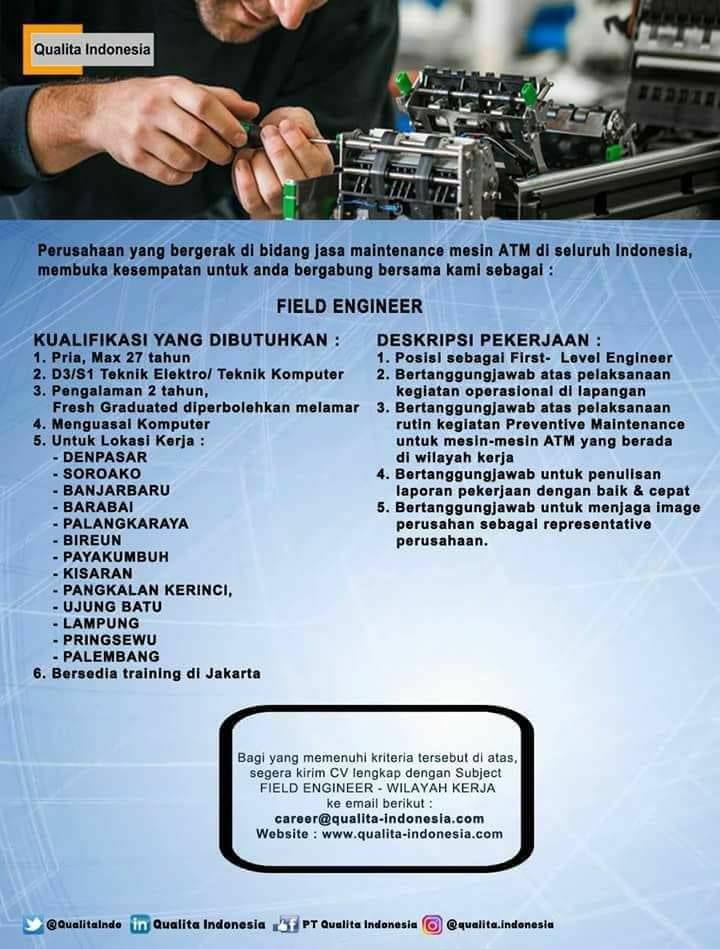 Qualita Indonesia

Perusahaan yang bergerak di bidang jasa maintenance mesin ATM di seluruh Indonesia, membuka kesempatan untuk anda bergabung bersama kami sebagai :

FIELD ENGINEER

KUALIFIKASI YANG DIBUTUHKAN :
1. Pria, Max 27 tahun
2. D3/S1 Teknik Elektro/ Teknik Komputer
3. Pengalaman 2 tahun, Fresh Graduated diperbolehkan melamar
4. Menguasai Komputer
5. Untuk Lokasi Kerja :
- DENPASAR
- SOROAKO
- BANJARBARU
- BARABAI
- PALANGKARAYA
- BIREUN
- PAYAKUMBUH
- KISARAN
- PANGKALAN KERINCI,
- UJUNG BATU
- LAMPUNG
- PRINGSEWU
- PALEMBANG
6. Bersedia training di Jakarta

DESKRIPSI PEKERJAAN :
1. Posisi sebagai First- Level Engineer
2. Bertanggungjawab atas pelaksanaan kegiatan operasional di lapangan
3. Bertanggungjawab atas pelaksanaan rutin kegiatan Preventive Maintenance untuk mesin-mesin ATM yang berada di wilayah kerja
4. Bertanggungjawab untuk penulisan laporan pekerjaan dengan baik & cepat
5. Bertanggungjawab untuk menjaga image perusahan sebagai representative perusahaan.

Bagi yang memenuhi kriteria tersebut di atas, segera kirim CV lengkap dengan Subject FIELD ENGINEER - WILAYAH KERJA ke email berikut :
career@qualita-indonesia.com
Website : www.qualita-indonesia.com

@QualitaIndo Qualita Indonesia PT Qualita Indonesia @qualita.indonesia